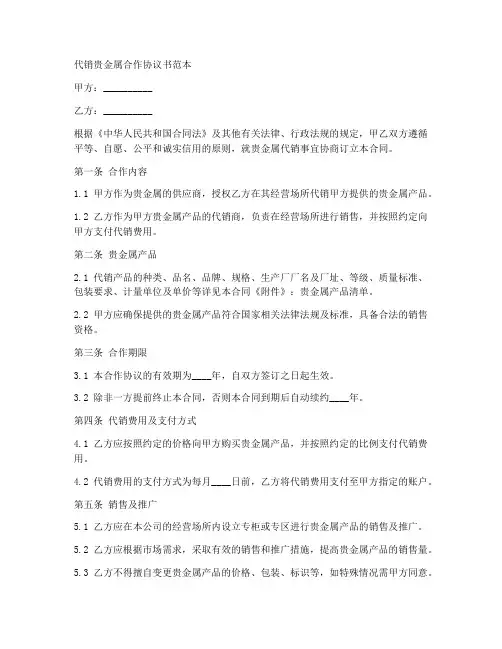 代销贵金属合作协议书范本

甲方：__________

乙方：__________

根据《中华人民共和国合同法》及其他有关法律、行政法规的规定，甲乙双方遵循平等、自愿、公平和诚实信用的原则，就贵金属代销事宜协商订立本合同。

第一条 合作内容

1.1 甲方作为贵金属的供应商，授权乙方在其经营场所代销甲方提供的贵金属产品。

1.2 乙方作为甲方贵金属产品的代销商，负责在经营场所进行销售，并按照约定向甲方支付代销费用。

第二条 贵金属产品

2.1 代销产品的种类、品名、品牌、规格、生产厂厂名及厂址、等级、质量标准、包装要求、计量单位及单价等详见本合同《附件》：贵金属产品清单。

2.2 甲方应确保提供的贵金属产品符合国家相关法律法规及标准，具备合法的销售资格。

第三条 合作期限

3.1 本合作协议的有效期为____年，自双方签订之日起生效。

3.2 除非一方提前终止本合同，否则本合同到期后自动续约____年。

第四条 代销费用及支付方式

4.1 乙方应按照约定的价格向甲方购买贵金属产品，并按照约定的比例支付代销费用。

4.2 代销费用的支付方式为每月____日前，乙方将代销费用支付至甲方指定的账户。

第五条 销售及推广

5.1 乙方应在本公司的经营场所内设立专柜或专区进行贵金属产品的销售及推广。

5.2 乙方应根据市场需求，采取有效的销售和推广措施，提高贵金属产品的销售量。

5.3 乙方不得擅自变更贵金属产品的价格、包装、标识等，如特殊情况需甲方同意。